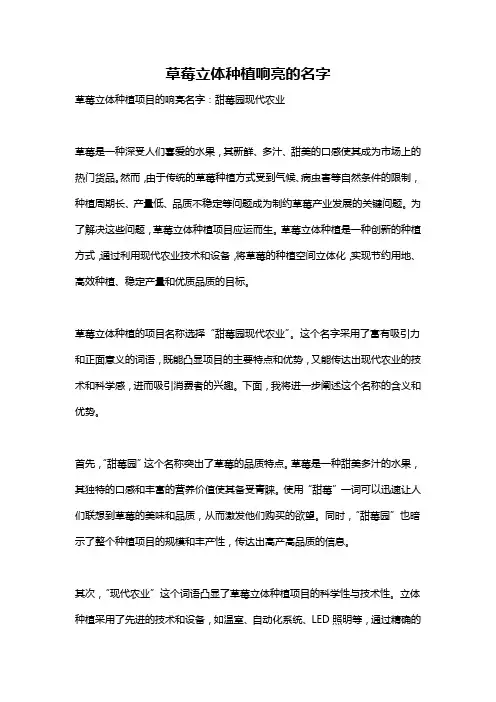 草莓立体种植响亮的名字

草莓立体种植项目的响亮名字：甜莓园现代农业

草莓是一种深受人们喜爱的水果，其新鲜、多汁、甜美的口感使其成为市场上的热门货品。然而，由于传统的草莓种植方式受到气候、病虫害等自然条件的限制，种植周期长、产量低、品质不稳定等问题成为制约草莓产业发展的关键问题。为了解决这些问题，草莓立体种植项目应运而生。草莓立体种植是一种创新的种植方式，通过利用现代农业技术和设备，将草莓的种植空间立体化，实现节约用地、高效种植、稳定产量和优质品质的目标。

草莓立体种植的项目名称选择“甜莓园现代农业”。这个名字采用了富有吸引力和正面意义的词语，既能凸显项目的主要特点和优势，又能传达出现代农业的技术和科学感，进而吸引消费者的兴趣。下面，我将进一步阐述这个名称的含义和优势。

首先，“甜莓园”这个名称突出了草莓的品质特点。草莓是一种甜美多汁的水果，其独特的口感和丰富的营养价值使其备受青睐。使用“甜莓”一词可以迅速让人们联想到草莓的美味和品质，从而激发他们购买的欲望。同时，“甜莓园”也暗示了整个种植项目的规模和丰产性，传达出高产高品质的信息。

其次，“现代农业”这个词语凸显了草莓立体种植项目的科学性与技术性。立体种植采用了先进的技术和设备，如温室、自动化系统、LED 照明等，通过精确的